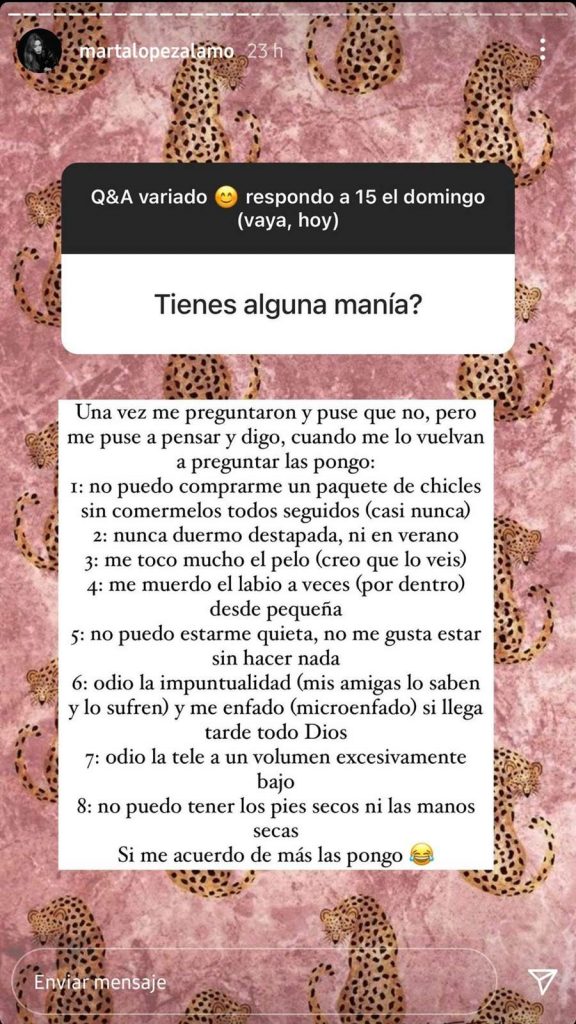 martalopezalamo 23 h

Q&A variado 😊 respondo a 15 el domingo (vaya, hoy)

Tienes alguna manía?

Una vez me preguntaron y puse que no, pero me puse a pensar y digo, cuando me lo vuelvan a preguntar las pongo:
1: no puedo comprarme un paquete de chicles sin comermelos todos seguidos (casi nunca)
2: nunca duermo destapada, ni en verano
3: me toco mucho el pelo (creo que lo veis)
4: me muerdo el labio a veces (por dentro) desde pequeña
5: no puedo estarme quieta, no me gusta estar sin hacer nada
6: odio la impuntualidad (mis amigas lo saben y lo sufren) y me enfado (microenfado) si llega tarde todo Dios
7: odio la tele a un volumen excesivamente bajo
8: no puedo tener los pies secos ni las manos secas
Si me acuerdo de más las pongo 😂

Enviar mensaje